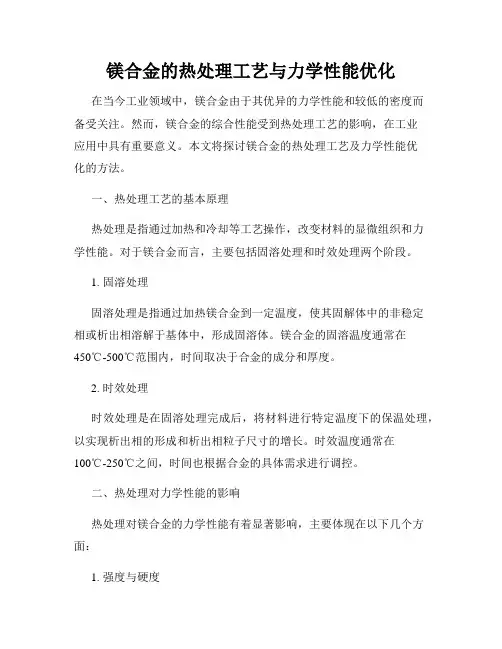 镁合金的热处理工艺与力学性能优化

在当今工业领域中，镁合金由于其优异的力学性能和较低的密度而备受关注。然而，镁合金的综合性能受到热处理工艺的影响，在工业应用中具有重要意义。本文将探讨镁合金的热处理工艺及力学性能优化的方法。

一、热处理工艺的基本原理

热处理是指通过加热和冷却等工艺操作，改变材料的显微组织和力学性能。对于镁合金而言，主要包括固溶处理和时效处理两个阶段。

1. 固溶处理

固溶处理是指通过加热镁合金到一定温度，使其固解体中的非稳定相或析出相溶解于基体中，形成固溶体。镁合金的固溶温度通常在450℃-500℃范围内，时间取决于合金的成分和厚度。

2. 时效处理

时效处理是在固溶处理完成后，将材料进行特定温度下的保温处理，以实现析出相的形成和析出相粒子尺寸的增长。时效温度通常在100℃-250℃之间，时间也根据合金的具体需求进行调控。

二、热处理对力学性能的影响

热处理对镁合金的力学性能有着显著影响，主要体现在以下几个方面：

1. 强度与硬度